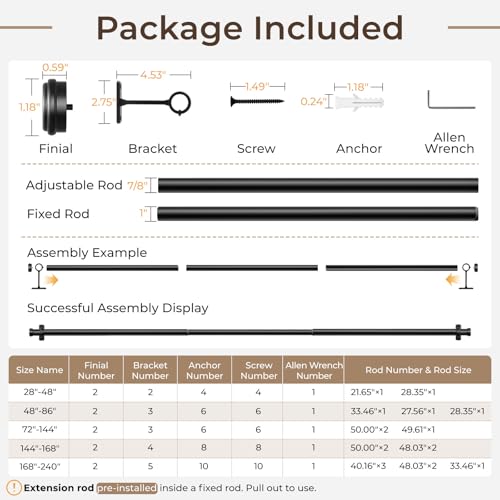 Package Included

0.59"
1.18"
Finial

4.53"
2.75"
Bracket

1.49"
Screw

1.18"
0.24"
Anchor

Allen Wrench

Adjustable Rod 7/8"

Fixed Rod 1"

Assembly Example

Successful Assembly Display

| Size Name | Finial Number | Bracket Number | Anchor Number | Screw Number | Allen Wrench Number | Rod Number & Rod Size |
|---|---|---|---|---|---|---|
| 28"-48" | 2 | 2 | 4 | 4 | 1 | 21.65"×1 28.35"×1 |
| 48"-86" | 2 | 3 | 6 | 6 | 1 | 33.46"×1 27.56"×1 28.35"×1 |
| 72"-144" | 2 | 3 | 6 | 6 | 1 | 50.00"×2 49.61"×1 |
| 144"-168" | 2 | 4 | 8 | 8 | 1 | 50.00"×2 48.03"×2 |
| 168"-240" | 2 | 5 | 10 | 10 | 1 | 40.16"×3 48.03"×2 33.46"×1 |

! Extension rod pre-installed inside a fixed rod. Pull out to use.